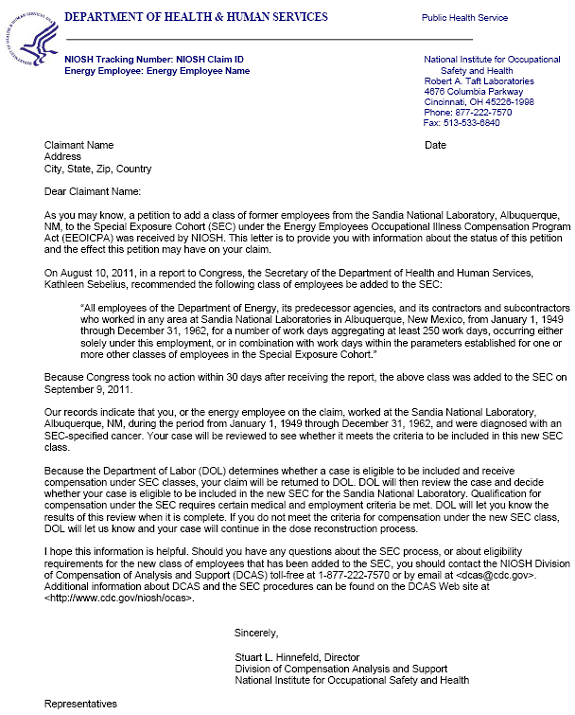 DEPARTMENT OF HEALTH & HUMAN SERVICES

Public Health Service

NIOSH Tracking Number: NIOSH Claim ID
Energy Employee: Energy Employee Name

National Institute for Occupational Safety and Health
Robert A. Taft Laboratories
4676 Columbia Parkway
Cincinnati, OH 45226-1998
Phone: 877-222-7570
Fax: 513-533-6840

Claimant Name
Address
City, State, Zip, Country

Date

Dear Claimant Name:

As you may know, a petition to add a class of former employees from the Sandia National Laboratory, Albuquerque, NM, to the Special Exposure Cohort (SEC) under the Energy Employees Occupational Illness Compensation Program Act (EEOICPA) was received by NIOSH. This letter is to provide you with information about the status of this petition and the effect this petition may have on your claim.

On August 10, 2011, in a report to Congress, the Secretary of the Department of Health and Human Services, Kathleen Sebelius, recommended the following class of employees be added to the SEC:

"All employees of the Department of Energy, its predecessor agencies, and its contractors and subcontractors who worked in any area at Sandia National Laboratories in Albuquerque, New Mexico, from January 1, 1949 through December 31, 1962, for a number of work days aggregating at least 250 work days, occurring either solely under this employment, or in combination with work days within the parameters established for one or more other classes of employees in the Special Exposure Cohort."

Because Congress took no action within 30 days after receiving the report, the above class was added to the SEC on September 9, 2011.

Our records indicate that you, or the energy employee on the claim, worked at the Sandia National Laboratory, Albuquerque, NM, during the period from January 1, 1949 through December 31, 1962, and were diagnosed with an SEC-specified cancer. Your case will be reviewed to see whether it meets the criteria to be included in this new SEC class.

Because the Department of Labor (DOL) determines whether a case is eligible to be included and receive compensation under SEC classes, your claim will be returned to DOL. DOL will then review the case and decide whether your case is eligible to be included in the new SEC for the Sandia National Laboratory. Qualification for compensation under the SEC requires certain medical and employment criteria be met. DOL will let you know the results of this review when it is complete. If you do not meet the criteria for compensation under the new SEC class, DOL will let us know and your case will continue in the dose reconstruction process.

I hope this information is helpful. Should you have any questions about the SEC process, or about eligibility requirements for the new class of employees that has been added to the SEC, you should contact the NIOSH Division of Compensation of Analysis and Support (DCAS) toll-free at 1-877-222-7570 or by email at <dcas@cdc.gov>. Additional information about DCAS and the SEC procedures can be found on the DCAS Web site at <http://www.cdc.gov/niosh/ocas>.

Sincerely,

Stuart L. Hinnefeld, Director
Division of Compensation Analysis and Support
National Institute for Occupational Safety and Health

Representatives